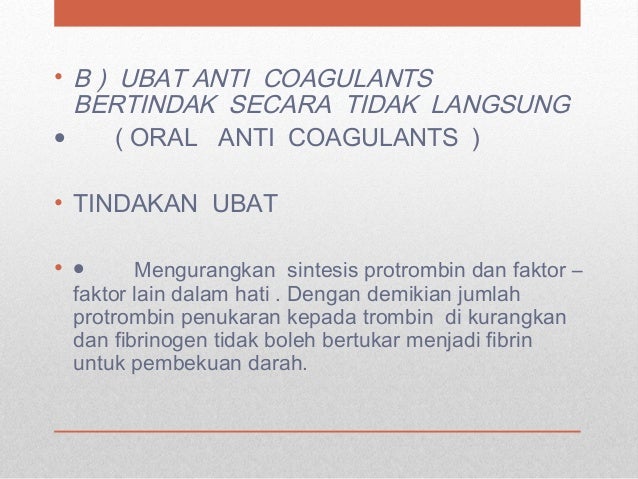 • B ) UBAT ANTI COAGULANTS BERTINDAK SECARA TIDAK LANGSUNG

• ( ORAL ANTI COAGULANTS )

• TINDAKAN UBAT

• • Mengurangkan sintesis protrombin dan faktor – faktor lain dalam hati . Dengan demikian jumlah protrombin penukaran kepada trombin di kurangkan dan fibrinogen tidak boleh bertukar menjadi fibrin untuk pembekuan darah.